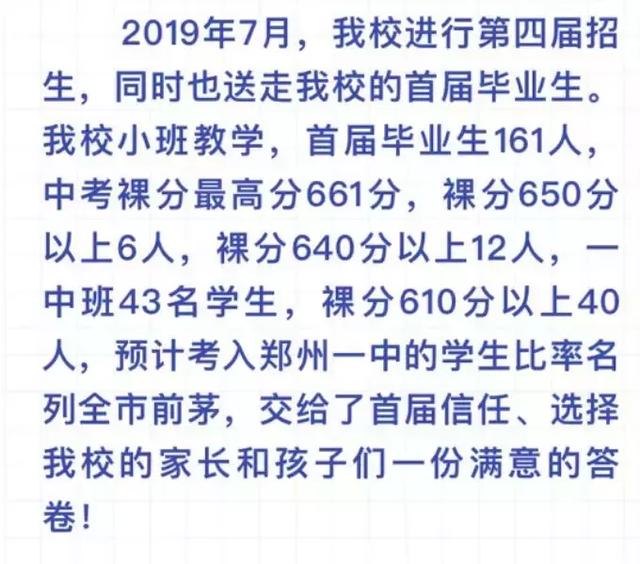 2019年7月，我校进行第四届招生，同时也送走我校的首届毕业生。我校小班教学，首届毕业生161人，中考裸分最高分661分，裸分650分以上6人，裸分640分以上12人，一中班43名学生，裸分610分以上40人，预计考入郑州一中的学生比率名列全市前茅，交给了首届信任、选择我校的家长和孩子们一份满意的答卷！